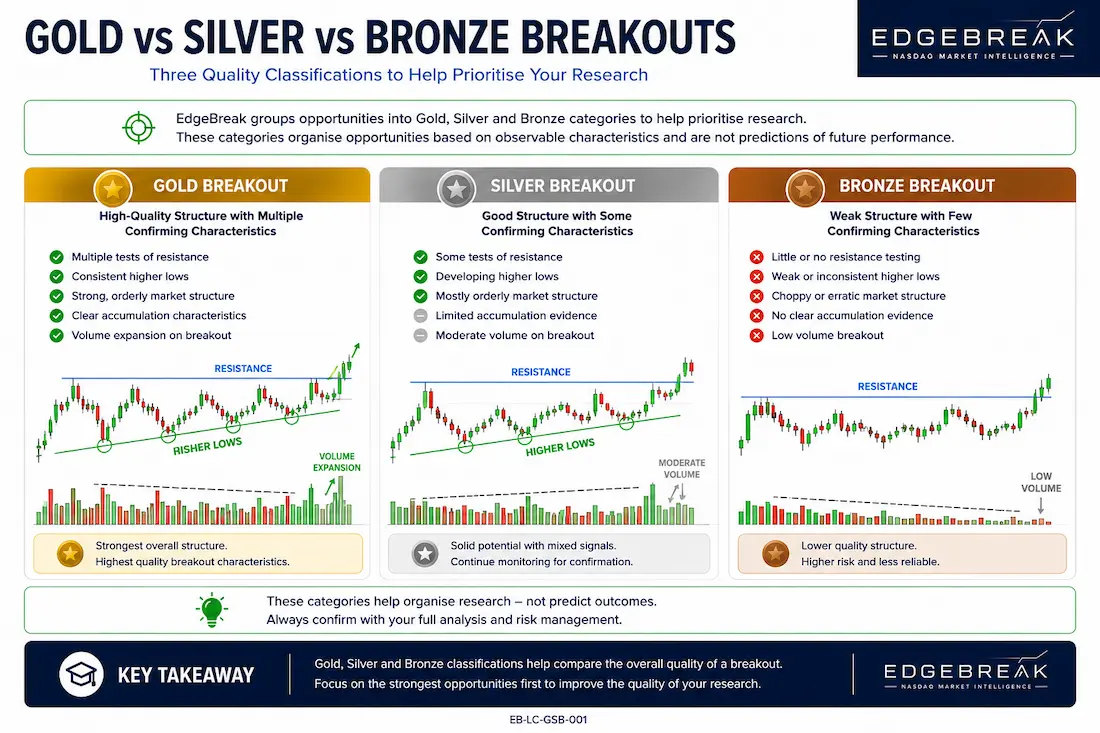 GOLD vs SILVER vs BRONZE BREAKOUTS

Three Quality Classifications to Help Prioritise Your Research

EDGEBREAK
NASDAQ MARKET INTELLIGENCE

EdgeBreak groups opportunities into Gold, Silver and Bronze categories to help prioritise research. These categories organise opportunities based on observable characteristics and are not predictions of future performance.

GOLD BREAKOUT

High-Quality Structure with Multiple Confirming Characteristics

Multiple tests of resistance
Consistent higher lows
Strong, orderly market structure
Clear accumulation characteristics
Volume expansion on breakout

RESISTANCE
RISHER LOWS
VOLUME EXPANSION

Strongest overall structure.
Highest quality breakout characteristics.

SILVER BREAKOUT

Good Structure with Some Confirming Characteristics

Some tests of resistance
Developing higher lows
Mostly orderly market structure
Limited accumulation evidence
Moderate volume on breakout

RESISTANCE
HIGHER LOWS
MODERATE VOLUME

Solid potential with mixed signals.
Continue monitoring for confirmation.

BRONZE BREAKOUT

Weak Structure with Few Confirming Characteristics

Little or no resistance testing
Weak or inconsistent higher lows
Choppy or erratic market structure
No clear accumulation evidence
Low volume breakout

RESISTANCE
LOW VOLUME

Lower quality structure.
Higher risk and less reliable.

These categories help organise research – not predict outcomes.
Always confirm with your full analysis and risk management.

KEY TAKEAWAY

Gold, Silver and Bronze classifications help compare the overall quality of a breakout.
Focus on the strongest opportunities first to improve the quality of your research.

EDGEBREAK
NASDAQ MARKET INTELLIGENCE

EB-LC-GSB-001